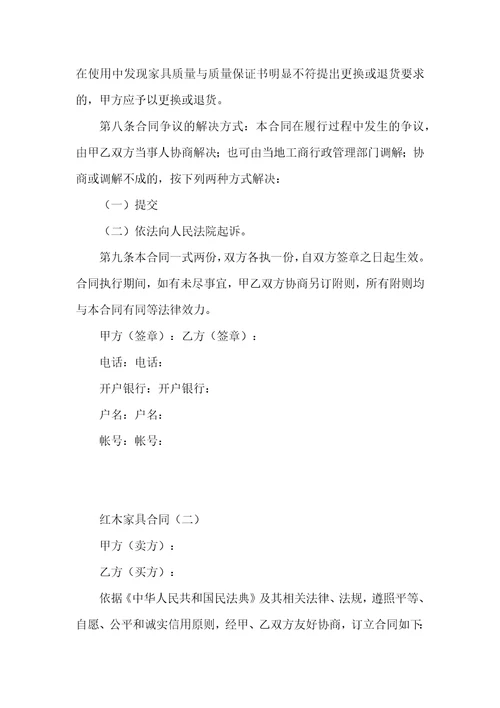 在使用中发现家具质量与质量保证书明显不符提出更换或退货要求的，甲方应予以更换或退货。

第八条合同争议的解决方式：本合同在履行过程中发生的争议，由甲乙双方当事人协商解决；也可由当地工商行政管理部门调解；协商或调解不成的，按下列两种方式解决：

（一）提交

（二）依法向人民法院起诉。

第九条本合同一式两份，双方各执一份，自双方签章之日起生效。合同执行期间，如有未尽事宜，甲乙双方协商另订附则，所有附则均与本合同有同等法律效力。

甲方（签章）：乙方（签章）：

电话：电话：

开户银行：开户银行：

户名：户名：

帐号：帐号：

红木家具合同（二）

甲方（卖方）：

乙方（买方）：

依据《中华人民共和国民法典》及其相关法律、法规，遵照平等、自愿、公平和诚实信用原则，经甲、乙双方友好协商，订立合同如下：